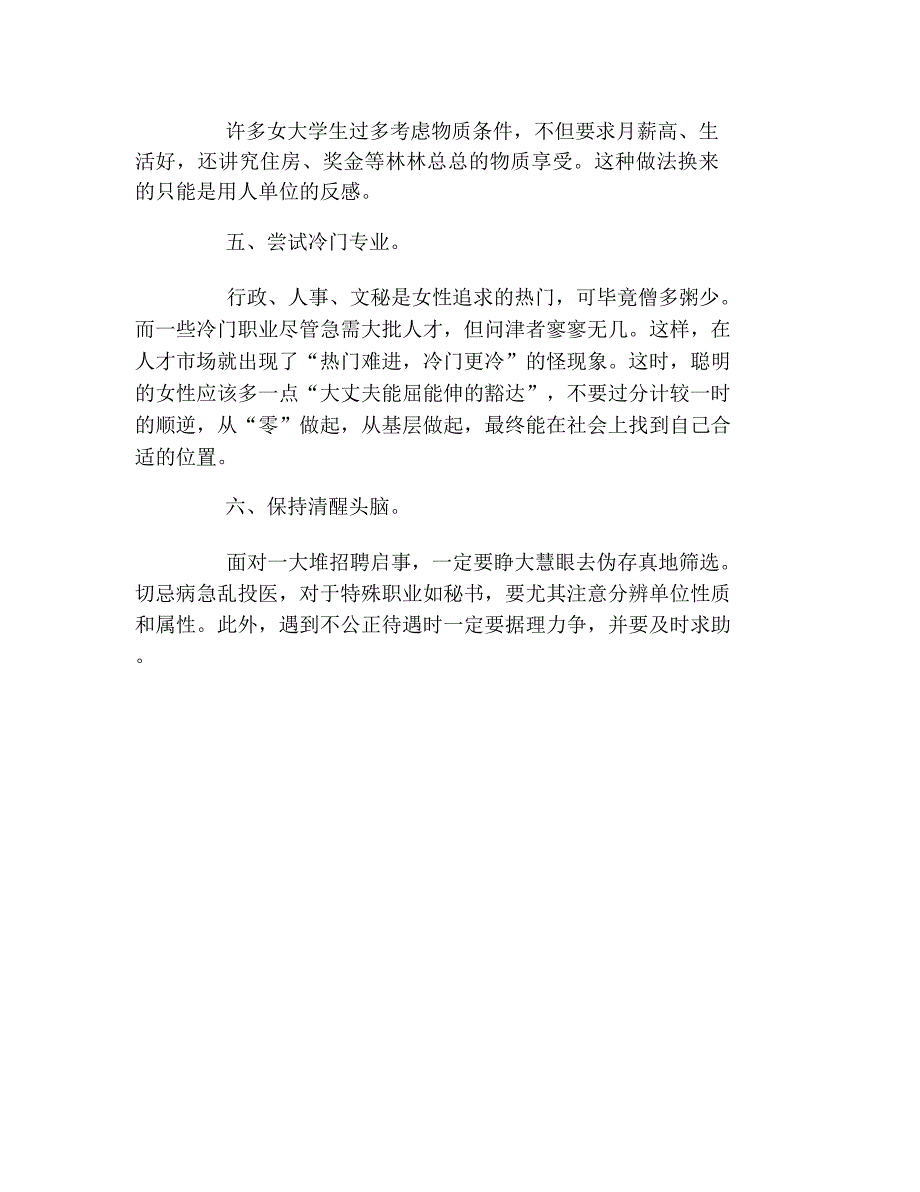 许多女大学生过多考虑物质条件，不但要求月薪高、生活好，还讲究住房、奖金等林林总总的物质享受。这种做法换来的只能是用人单位的反感。

五、尝试冷门专业。

行政、人事、文秘是女性追求的热门，可毕竟僧多粥少。而一些冷门职业尽管急需大批人才，但问津者寥寥无几。这样，在人才市场就出现了“热门难进，冷门更冷”的怪现象。这时，聪明的女性应该多一点“大丈夫能屈能伸的豁达”，不要过分计较一时的顺逆，从“零”做起，从基层做起，最终能在社会上找到自己合适的位置。

六、保持清醒头脑。

面对一大堆招聘启事，一定要睁大慧眼去伪存真地筛选。切忌病急乱投医，对于特殊职业如秘书，要尤其注意分辨单位性质和属性。此外，遇到不公正待遇时一定要据理力争，并要及时求助。